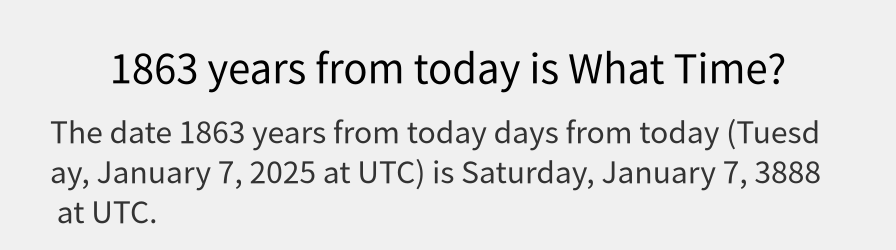 1863 years from today is What Time?

The date 1863 years from today days from today (Tuesday, January 7, 2025 at UTC) is Saturday, January 7, 3888 at UTC.